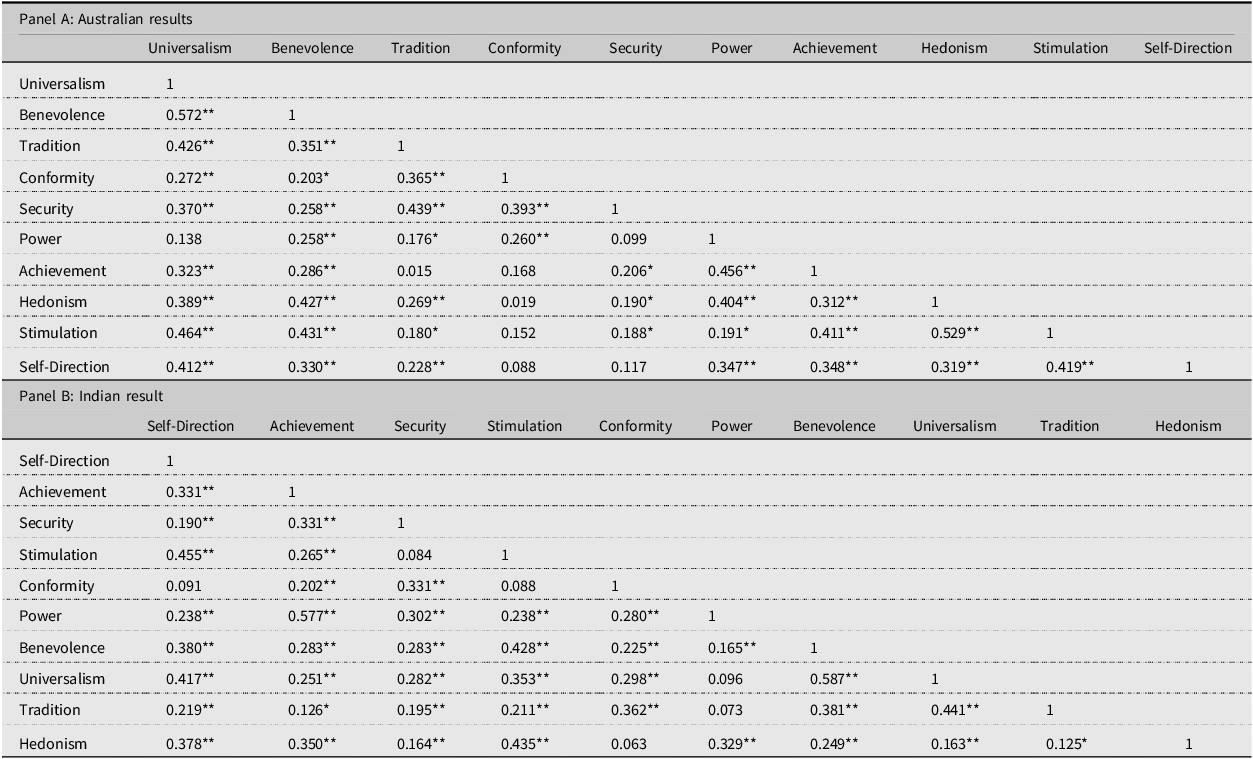 Panel A: Australian results

| | Universalism | Benevolence | Tradition | Conformity | Security | Power | Achievement | Hedonism | Stimulation | Self-Direction |
|---|---|---|---|---|---|---|---|---|---|---|
| Universalism | 1 | | | | | | | | | |
| Benevolence | 0.572** | 1 | | | | | | | | |
| Tradition | 0.426** | 0.351** | 1 | | | | | | | |
| Conformity | 0.272** | 0.203* | 0.365** | 1 | | | | | | |
| Security | 0.370** | 0.258** | 0.439** | 0.393** | 1 | | | | | |
| Power | 0.138 | 0.258** | 0.176* | 0.260** | 0.099 | 1 | | | | |
| Achievement | 0.323** | 0.286** | 0.015 | 0.168 | 0.206* | 0.456** | 1 | | | |
| Hedonism | 0.389** | 0.427** | 0.269** | 0.019 | 0.190* | 0.404** | 0.312** | 1 | | |
| Stimulation | 0.464** | 0.431** | 0.180* | 0.152 | 0.188* | 0.191* | 0.411** | 0.529** | 1 | |
| Self-Direction | 0.412** | 0.330** | 0.228** | 0.088 | 0.117 | 0.347** | 0.348** | 0.319** | 0.419** | 1 |

Panel B: Indian result

| | Self-Direction | Achievement | Security | Stimulation | Conformity | Power | Benevolence | Universalism | Tradition | Hedonism |
|---|---|---|---|---|---|---|---|---|---|---|
| Self-Direction | 1 | | | | | | | | | |
| Achievement | 0.331** | 1 | | | | | | | | |
| Security | 0.190** | 0.331** | 1 | | | | | | | |
| Stimulation | 0.455** | 0.265** | 0.084 | 1 | | | | | | |
| Conformity | 0.091 | 0.202** | 0.331** | 0.088 | 1 | | | | | |
| Power | 0.238** | 0.577** | 0.302** | 0.238** | 0.280** | 1 | | | | |
| Benevolence | 0.380** | 0.283** | 0.283** | 0.428** | 0.225** | 0.165** | 1 | | | |
| Universalism | 0.417** | 0.251** | 0.282** | 0.353** | 0.298** | 0.096 | 0.587** | 1 | | |
| Tradition | 0.219** | 0.126* | 0.195** | 0.211** | 0.362** | 0.073 | 0.381** | 0.441** | 1 | |
| Hedonism | 0.378** | 0.350** | 0.164** | 0.435** | 0.063 | 0.329** | 0.249** | 0.163** | 0.125* | 1 |